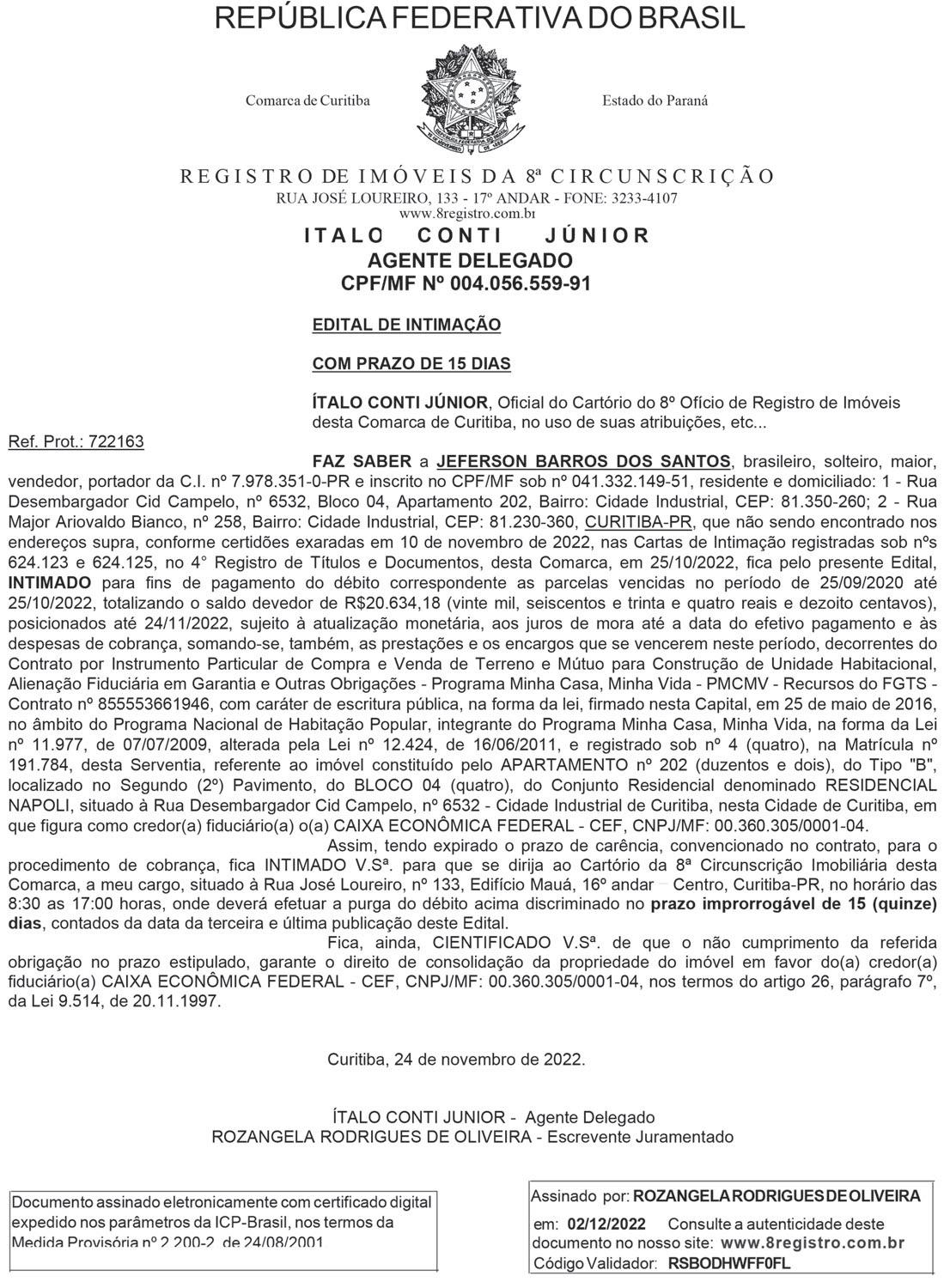 REPÚBLICA FEDERATIVA DO BRASIL

Comarca de Curitiba

Estado do Paraná

REGISTRO DE IMÓVEIS DA 8ª CIRCUNSCRIÇÃO
RUA JOSÉ LOUREIRO, 133 - 17º ANDAR - FONE: 3233-4107
www.8registro.com.br

ITALO CONTI JÚNIOR
AGENTE DELEGADO
CPF/MF Nº 004.056.559-91

EDITAL DE INTIMAÇÃO

COM PRAZO DE 15 DIAS

ÍTALO CONTI JÚNIOR, Oficial do Cartório do 8º Ofício de Registro de Imóveis desta Comarca de Curitiba, no uso de suas atribuições, etc...

Ref. Prot.: 722163

FAZ SABER a JEFERSON BARROS DOS SANTOS, brasileiro, solteiro, maior, vendedor, portador da C.I. nº 7.978.351-0-PR e inscrito no CPF/MF sob nº 041.332.149-51, residente e domiciliado: 1 - Rua Desembargador Cid Campelo, nº 6532, Bloco 04, Apartamento 202, Bairro: Cidade Industrial, CEP: 81.350-260; 2 - Rua Major Ariovaldo Bianco, nº 258, Bairro: Cidade Industrial, CEP: 81.230-360, CURITIBA-PR, que não sendo encontrado nos endereços supra, conforme certidões exaradas em 10 de novembro de 2022, nas Cartas de Intimação registradas sob nºs 624.123 e 624.125, no 4° Registro de Títulos e Documentos, desta Comarca, em 25/10/2022, fica pelo presente Edital, INTIMADO para fins de pagamento do débito correspondente as parcelas vencidas no período de 25/09/2020 até 25/10/2022, totalizando o saldo devedor de R$20.634,18 (vinte mil, seiscentos e trinta e quatro reais e dezoito centavos), posicionados até 24/11/2022, sujeito à atualização monetária, aos juros de mora até a data do efetivo pagamento e às despesas de cobrança, somando-se, também, as prestações e os encargos que se vencerem neste período, decorrentes do Contrato por Instrumento Particular de Compra e Venda de Terreno e Mútuo para Construção de Unidade Habitacional, Alienação Fiduciária em Garantia e Outras Obrigações - Programa Minha Casa, Minha Vida - PMCMV - Recursos do FGTS - Contrato nº 855553661946, com caráter de escritura pública, na forma da lei, firmado nesta Capital, em 25 de maio de 2016, no âmbito do Programa Nacional de Habitação Popular, integrante do Programa Minha Casa, Minha Vida, na forma da Lei nº 11.977, de 07/07/2009, alterada pela Lei nº 12.424, de 16/06/2011, e registrado sob nº 4 (quatro), na Matrícula nº 191.784, desta Serventia, referente ao imóvel constituído pelo APARTAMENTO nº 202 (duzentos e dois), do Tipo "B", localizado no Segundo (2º) Pavimento, do BLOCO 04 (quatro), do Conjunto Residencial denominado RESIDENCIAL NAPOLI, situado à Rua Desembargador Cid Campelo, nº 6532 - Cidade Industrial de Curitiba, nesta Cidade de Curitiba, em que figura como credor(a) fiduciário(a) o(a) CAIXA ECONÔMICA FEDERAL - CEF, CNPJ/MF: 00.360.305/0001-04.

Assim, tendo expirado o prazo de carência, convencionado no contrato, para o procedimento de cobrança, fica INTIMADO V.Sª. para que se dirija ao Cartório da 8ª Circunscrição Imobiliária desta Comarca, a meu cargo, situado à Rua José Loureiro, nº 133, Edifício Mauá, 16º andar – Centro, Curitiba-PR, no horário das 8:30 as 17:00 horas, onde deverá efetuar a purga do débito acima discriminado no prazo improrrogável de 15 (quinze) dias, contados da data da terceira e última publicação deste Edital.

Fica, ainda, CIENTIFICADO V.Sª. de que o não cumprimento da referida obrigação no prazo estipulado, garante o direito de consolidação da propriedade do imóvel em favor do(a) credor(a) fiduciário(a) CAIXA ECONÔMICA FEDERAL - CEF, CNPJ/MF: 00.360.305/0001-04, nos termos do artigo 26, parágrafo 7º, da Lei 9.514, de 20.11.1997.

Curitiba, 24 de novembro de 2022.

ÍTALO CONTI JUNIOR - Agente Delegado
ROZANGELA RODRIGUES DE OLIVEIRA - Escrevente Juramentado

Documento assinado eletronicamente com certificado digital expedido nos parâmetros da ICP-Brasil, nos termos da Medida Provisória nº 2.200-2, de 24/08/2001

Assinado por: ROZANGELA RODRIGUES DE OLIVEIRA
em: 02/12/2022 Consulte a autenticidade deste documento no nosso site: www.8registro.com.br
Código Validador: RSBODHWFF0FL